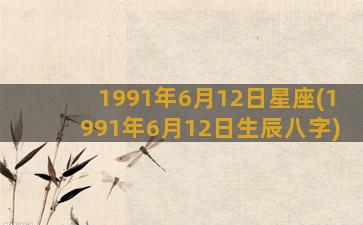 1991年6月12日星座(1991年6月12日生辰八字)